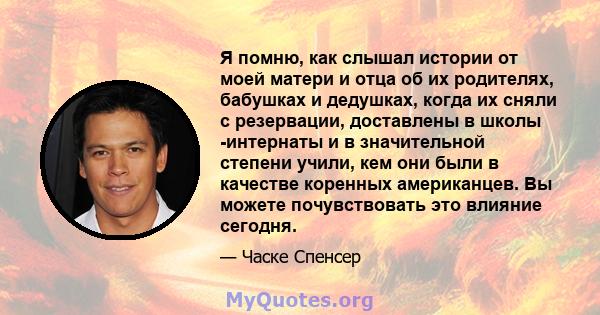 Я помню, как слышал истории от моей матери и отца об их родителях, бабушках и дедушках, когда их сняли с резервации, доставлены в школы -интернаты и в значительной степени учили, кем они были в качестве коренных американцев. Вы можете почувствовать это влияние сегодня.

— Часке Спенсер

MyQuotes.org